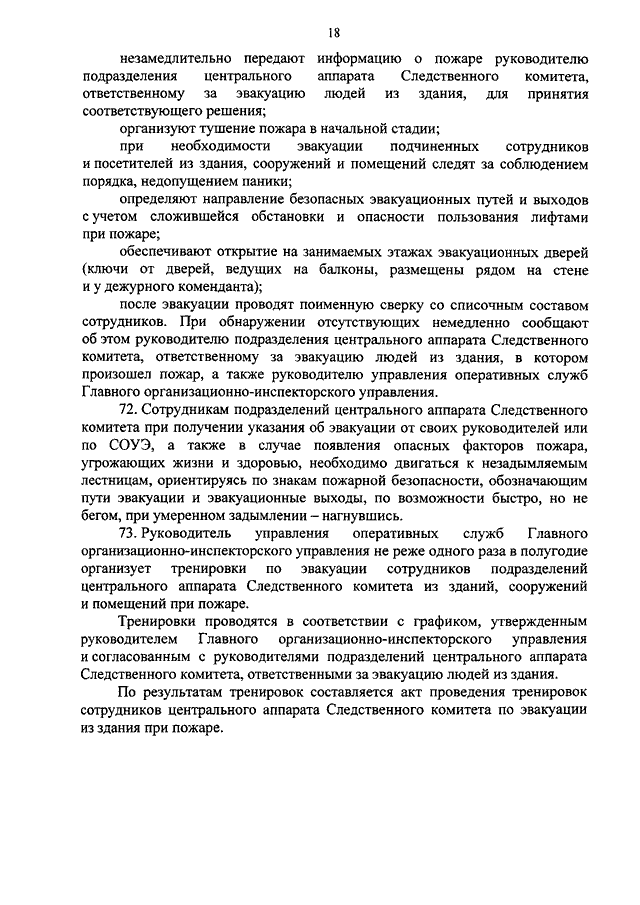 18

незамедлительно передают информацию о пожаре руководителю подразделения центрального аппарата Следственного комитета, ответственному за эвакуацию людей из здания, для принятия соответствующего решения;

организуют тушение пожара в начальной стадии;

при необходимости эвакуации подчиненных сотрудников и посетителей из здания, сооружений и помещений следят за соблюдением порядка, недопущением паники;

определяют направление безопасных эвакуационных путей и выходов с учетом сложившейся обстановки и опасности пользования лифтами при пожаре;

обеспечивают открытие на занимаемых этажах эвакуационных дверей (ключи от дверей, ведущих на балконы, размещены рядом на стене и у дежурного коменданта);

после эвакуации проводят поименную сверку со списочным составом сотрудников. При обнаружении отсутствующих немедленно сообщают об этом руководителю подразделения центрального аппарата Следственного комитета, ответственному за эвакуацию людей из здания, в котором произошел пожар, а также руководителю управления оперативных служб Главного организационно-инспекторского управления.

72. Сотрудникам подразделений центрального аппарата Следственного комитета при получении указания об эвакуации от своих руководителей или по СОУЭ, а также в случае появления опасных факторов пожара, угрожающих жизни и здоровью, необходимо двигаться к незадымляемым лестницам, ориентируясь по знакам пожарной безопасности, обозначающим пути эвакуации и эвакуационные выходы, по возможности быстро, но не бегом, при умеренном задымлении – нагнувшись.

73. Руководитель управления оперативных служб Главного организационно-инспекторского управления не реже одного раза в полугодие организует тренировки по эвакуации сотрудников подразделений центрального аппарата Следственного комитета из зданий, сооружений и помещений при пожаре.

Тренировки проводятся в соответствии с графиком, утвержденным руководителем Главного организационно-инспекторского управления и согласованным с руководителями подразделений центрального аппарата Следственного комитета, ответственными за эвакуацию людей из здания.

По результатам тренировок составляется акт проведения тренировок сотрудников центрального аппарата Следственного комитета по эвакуации из здания при пожаре.